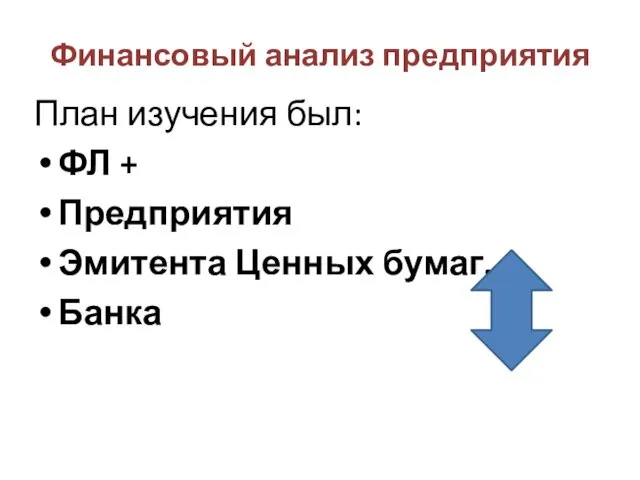 Финансовый анализ предприятия

План изучения был:

• ФЛ +
• Предприятия
• Эмитента Ценных бумаг,
• Банка